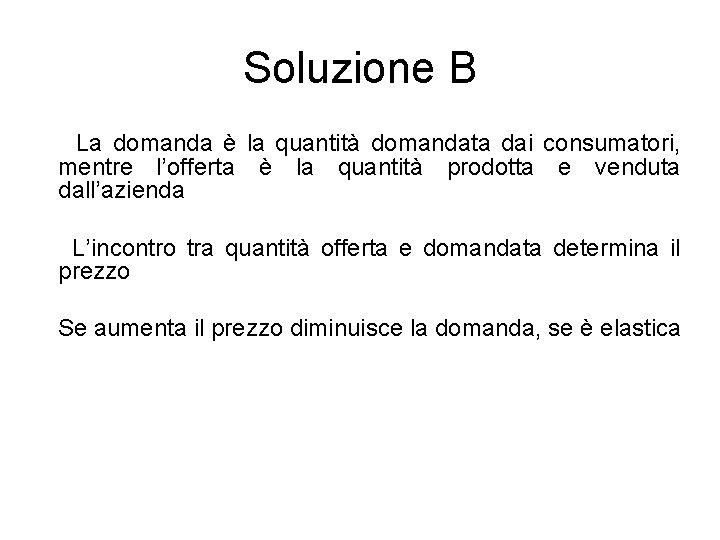 Soluzione B

La domanda è la quantità domandata dai consumatori, mentre l’offerta è la quantità prodotta e venduta dall’azienda

L’incontro tra quantità offerta e domandata determina il prezzo

Se aumenta il prezzo diminuisce la domanda, se è elastica